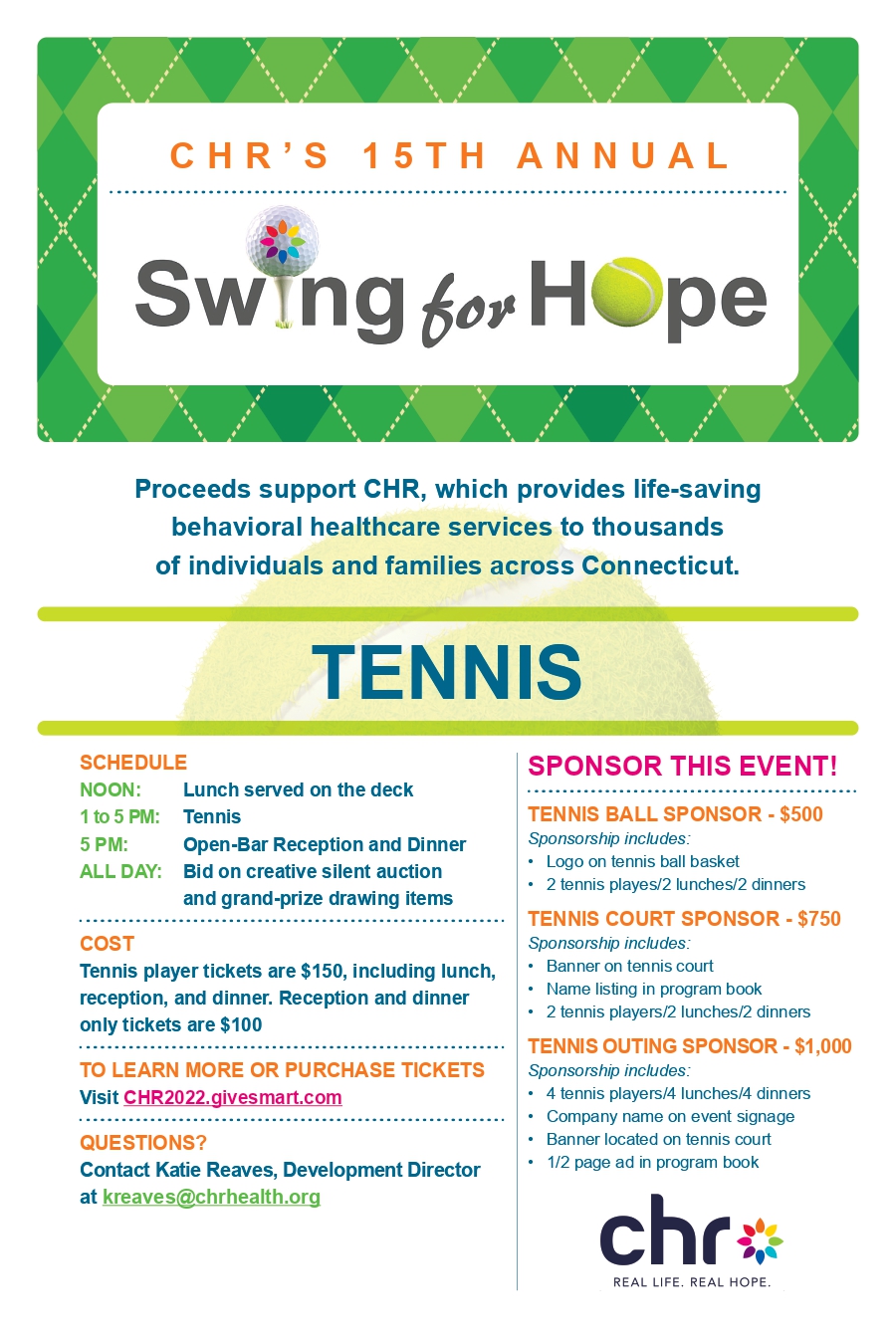 CHR'S 15TH ANNUAL

Swing for Hope

Proceeds support CHR, which provides life-saving behavioral healthcare services to thousands of individuals and families across Connecticut.

TENNIS

SCHEDULE
NOON: Lunch served on the deck
1 to 5 PM: Tennis
5 PM: Open-Bar Reception and Dinner
ALL DAY: Bid on creative silent auction and grand-prize drawing items

COST
Tennis player tickets are $150, including lunch, reception, and dinner. Reception and dinner only tickets are $100

TO LEARN MORE OR PURCHASE TICKETS
Visit CHR2022.givesmart.com

QUESTIONS?
Contact Katie Reaves, Development Director at kreaves@chrhealth.org

SPONSOR THIS EVENT!

TENNIS BALL SPONSOR - $500
Sponsorship includes:
• Logo on tennis ball basket
• 2 tennis playes/2 lunches/2 dinners

TENNIS COURT SPONSOR - $750
Sponsorship includes:
• Banner on tennis court
• Name listing in program book
• 2 tennis players/2 lunches/2 dinners

TENNIS OUTING SPONSOR - $1,000
Sponsorship includes:
• 4 tennis players/4 lunches/4 dinners
• Company name on event signage
• Banner located on tennis court
• 1/2 page ad in program book

chr
REAL LIFE. REAL HOPE.